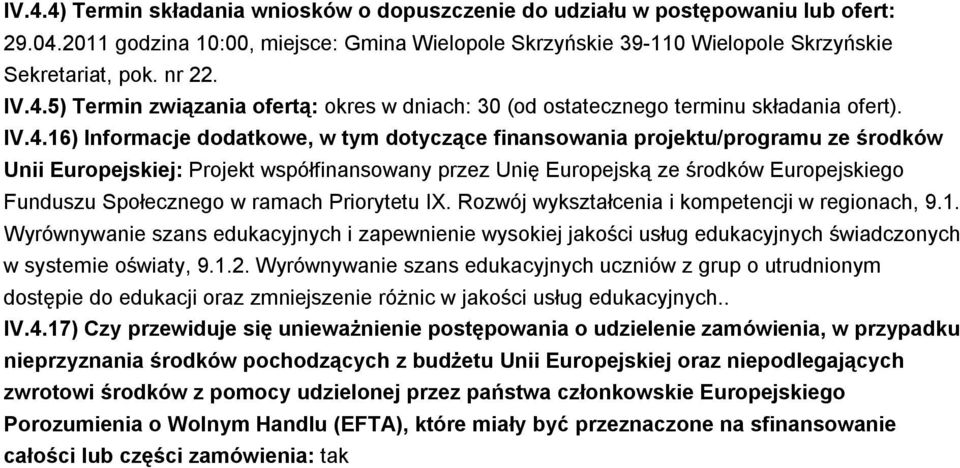 IV.4.4) Termin składania wniosków o dopuszczenie do udziału w postępowaniu lub ofert: 29.04.2011 godzina 10:00, miejsce: Gmina Wielopole Skrzyńskie 39-110 Wielopole Skrzyńskie Sekretariat, pok. nr 22.

IV.4.5) Termin związania ofertą: okres w dniach: 30 (od ostatecznego terminu składania ofert).

IV.4.16) Informacje dodatkowe, w tym dotyczące finansowania projektu/programu ze środków Unii Europejskiej: Projekt współfinansowany przez Unię Europejską ze środków Europejskiego Funduszu Społecznego w ramach Priorytetu IX. Rozwój wykształcenia i kompetencji w regionach, 9.1. Wyrównywanie szans edukacyjnych i zapewnienie wysokiej jakości usług edukacyjnych świadczonych w systemie oświaty, 9.1.2. Wyrównywanie szans edukacyjnych uczniów z grup o utrudnionym dostępie do edukacji oraz zmniejszenie różnic w jakości usług edukacyjnych..

IV.4.17) Czy przewiduje się unieważnienie postępowania o udzielenie zamówienia, w przypadku nieprzyznania środków pochodzących z budżetu Unii Europejskiej oraz niepodlegających zwrotowi środków z pomocy udzielonej przez państwa członkowskie Europejskiego Porozumienia o Wolnym Handlu (EFTA), które miały być przeznaczone na sfinansowanie całości lub części zamówienia: tak